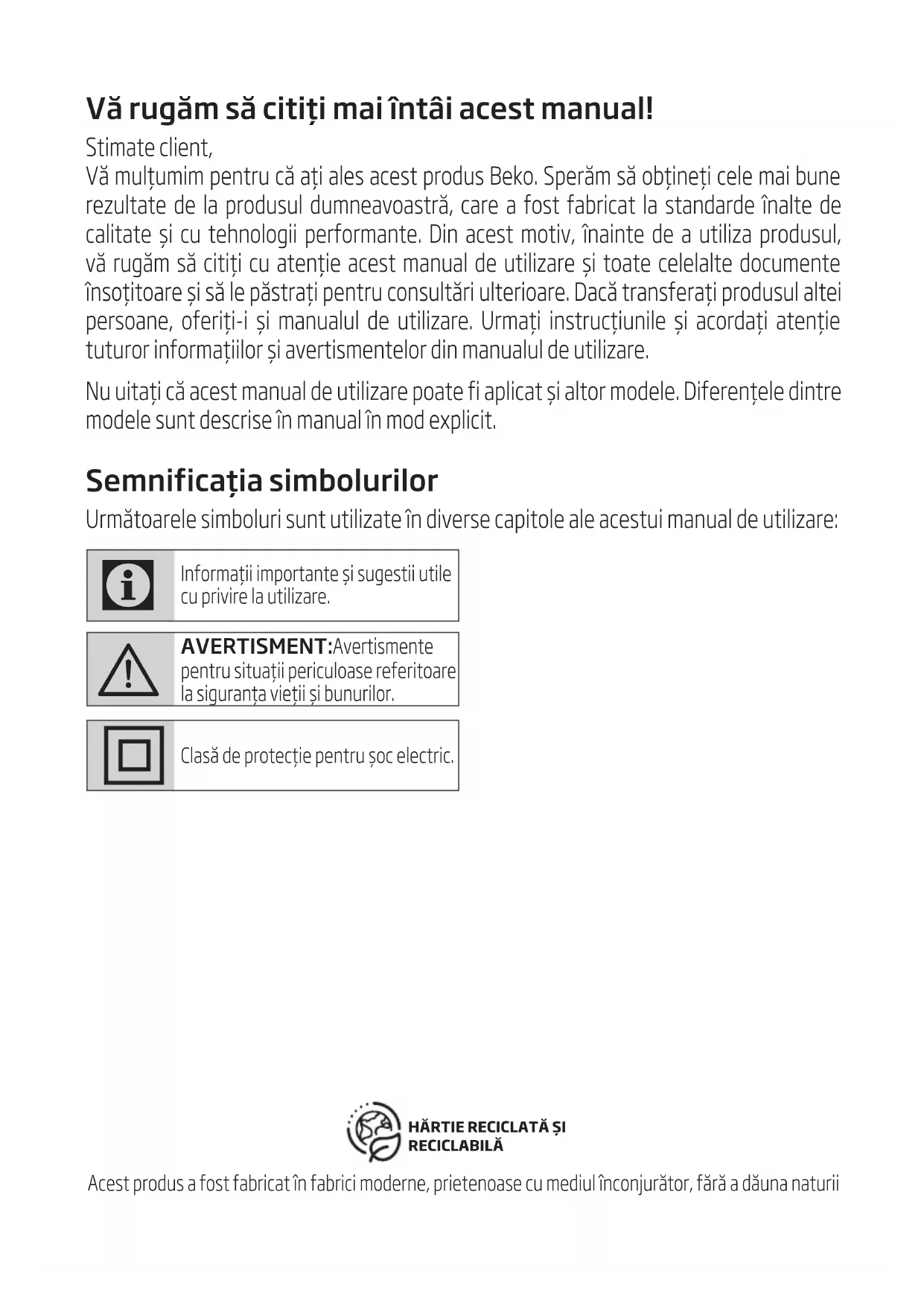 Vă rugăm să citiți mai întâi acest manual!

Stimate client,
Vă mulțumim pentru că ați ales acest produs Beko. Sperăm să obțineți cele mai bune rezultate de la produsul dumneavoastră, care a fost fabricat la standarde înalte de calitate și cu tehnologii performante. Din acest motiv, înainte de a utiliza produsul, vă rugăm să citiți cu atenție acest manual de utilizare și toate celelalte documente însoțitoare și să le păstrați pentru consultări ulterioare. Dacă transferați produsul altei persoane, oferiți-i și manualul de utilizare. Urmați instrucțiunile și acordați atenție tuturor informațiilor și avertismentelor din manualul de utilizare.

Nu uitați că acest manual de utilizare poate fi aplicat și altor modele. Diferențele dintre modele sunt descrise în manual în mod explicit.

Semnificația simbolurilor

Următoarele simboluri sunt utilizate în diverse capitole ale acestui manual de utilizare:

Informații importante și sugestii utile cu privire la utilizare.

AVERTISMENT:Avertismente pentru situații periculoase referitoare la siguranța vieții și bunurilor.

Clasă de protecție pentru șoc electric.

HÂRTIE RECICLATĂ ȘI RECICLABILĂ

Acest produs a fost fabricat în fabrici moderne, prietenoase cu mediul înconjurător, fără a dăuna naturii